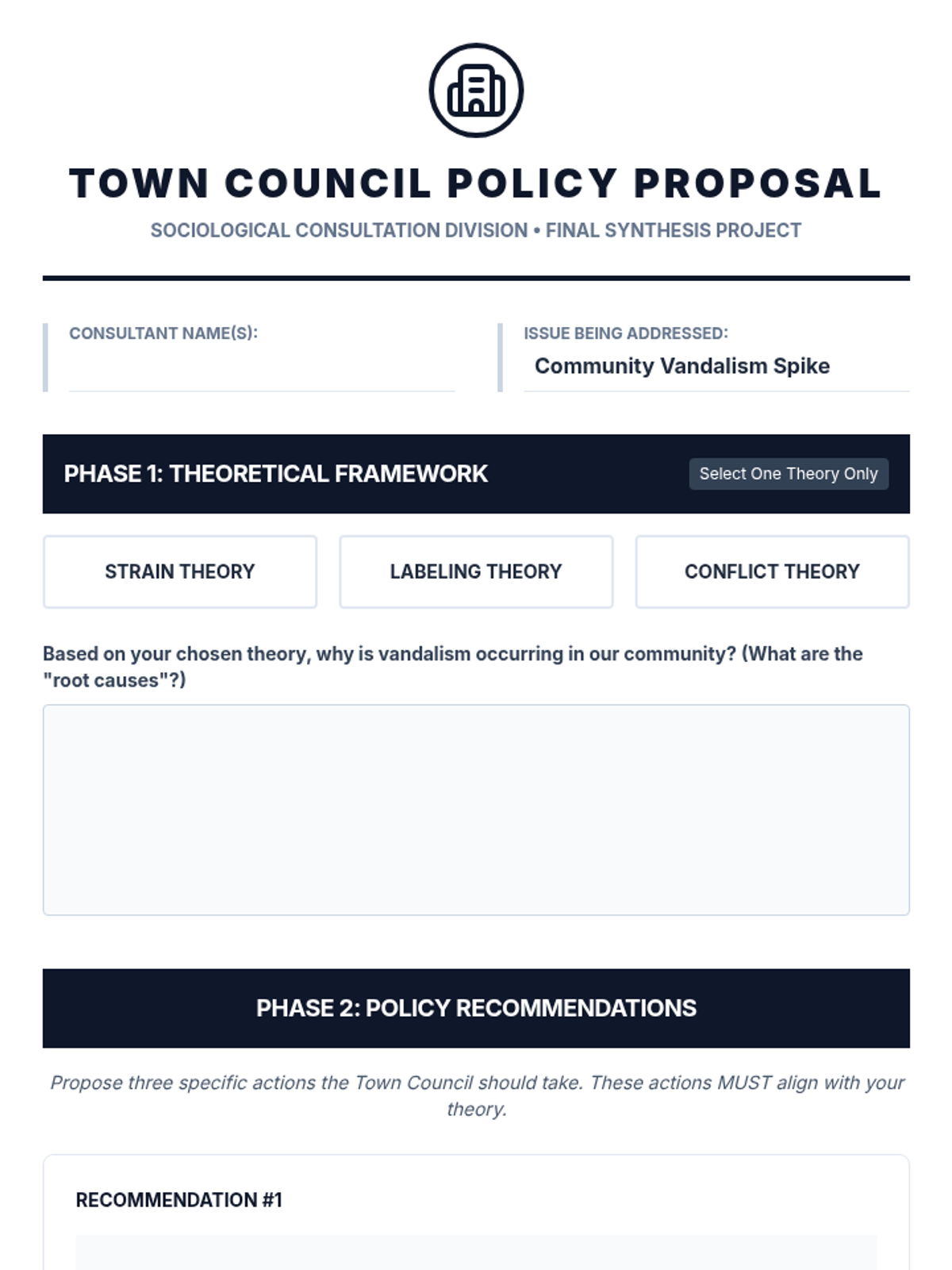 TOWN COUNCIL POLICY PROPOSAL

SOCIOLOGICAL CONSULTATION DIVISION • FINAL SYNTHESIS PROJECT

CONSULTANT NAME(S):

ISSUE BEING ADDRESSED:
Community Vandalism Spike

PHASE 1: THEORETICAL FRAMEWORK

Select One Theory Only

STRAIN THEORY

LABELING THEORY

CONFLICT THEORY

Based on your chosen theory, why is vandalism occurring in our community? (What are the "root causes"?)

PHASE 2: POLICY RECOMMENDATIONS

Propose three specific actions the Town Council should take. These actions MUST align with your theory.

RECOMMENDATION #1